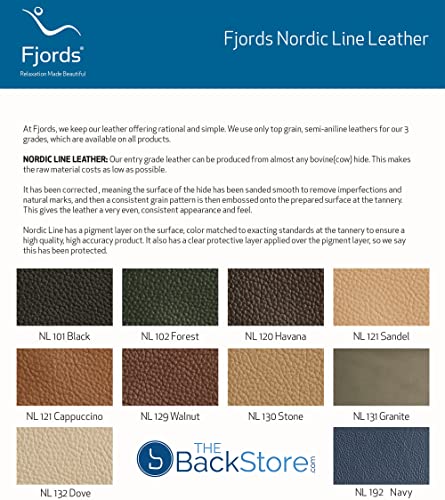 Fjords®

Relaxation Made Beautiful

Fjords Nordic Line Leather

At Fjords, we keep our leather offering rational and simple. We use only top grain, semi-aniline leathers for our 3 grades, which are available on all products.

NORDIC LINE LEATHER: Our entry grade leather can be produced from almost any bovine(cow) hide. This makes the raw material costs as low as possible.

It has been corrected , meaning the surface of the hide has been sanded smooth to remove imperfections and natural marks, and then a consistent grain pattern is then embossed onto the prepared surface at the tannery. This gives the leather a very even, consistent appearance and feel.

Nordic Line has a pigment layer on the surface, color matched to exacting standards at the tannery to ensure a high quality, high accuracy product. It also has a clear protective layer applied over the pigment layer, so we say this has been protected.

NL 101 Black

NL 102 Forest

NL 120 Havana

NL 121 Sandel

NL 121 Cappuccino

NL 129 Walnut

NL 130 Stone

NL 131 Granite

NL 132 Dove

THE BackStore.com

NL 192 Navy